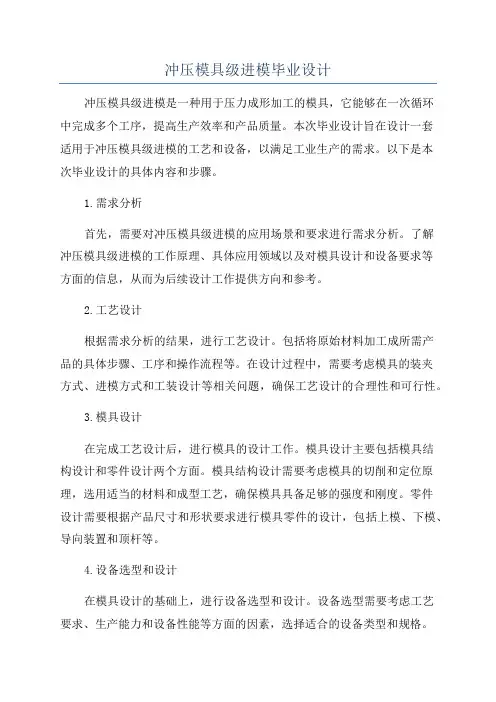 冲压模具级进模毕业设计

冲压模具级进模是一种用于压力成形加工的模具，它能够在一次循环中完成多个工序，提高生产效率和产品质量。本次毕业设计旨在设计一套适用于冲压模具级进模的工艺和设备，以满足工业生产的需求。以下是本次毕业设计的具体内容和步骤。

1.需求分析

首先，需要对冲压模具级进模的应用场景和要求进行需求分析。了解冲压模具级进模的工作原理、具体应用领域以及对模具设计和设备要求等方面的信息，从而为后续设计工作提供方向和参考。

2.工艺设计

根据需求分析的结果，进行工艺设计。包括将原始材料加工成所需产品的具体步骤、工序和操作流程等。在设计过程中，需要考虑模具的装夹方式、进模方式和工装设计等相关问题，确保工艺设计的合理性和可行性。

3.模具设计

在完成工艺设计后，进行模具的设计工作。模具设计主要包括模具结构设计和零件设计两个方面。模具结构设计需要考虑模具的切削和定位原理，选用适当的材料和成型工艺，确保模具具备足够的强度和刚度。零件设计需要根据产品尺寸和形状要求进行模具零件的设计，包括上模、下模、导向装置和顶杆等。

4.设备选型和设计

在模具设计的基础上，进行设备选型和设计。设备选型需要考虑工艺要求、生产能力和设备性能等方面的因素，选择适合的设备类型和规格。